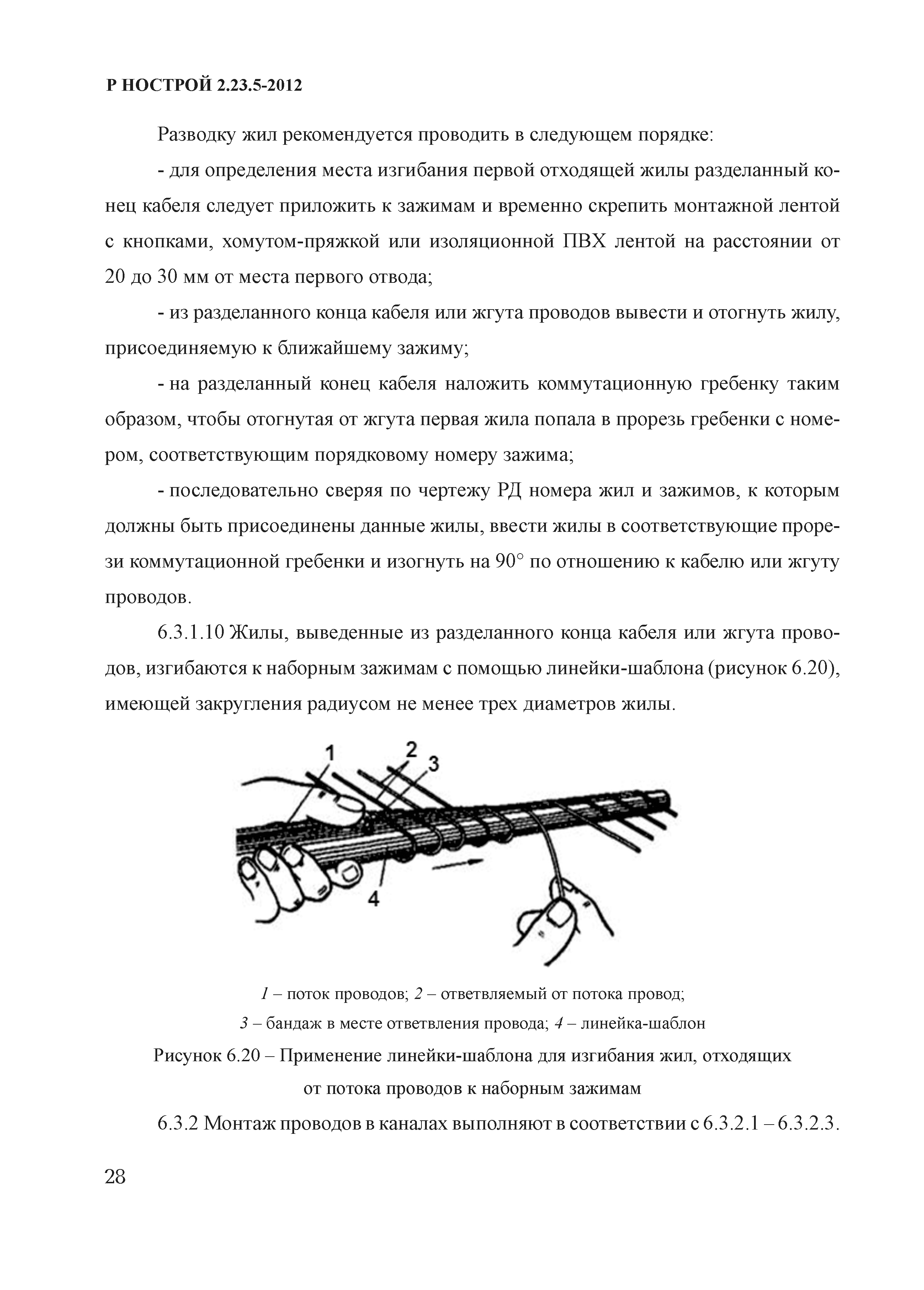 Р НОСТРОЙ 2.23.5-2012

Разводку жил рекомендуется проводить в следующем порядке:

- для определения места изгибания первой отходящей жилы разделанный конец кабеля следует приложить к зажимам и временно скрепить монтажной лентой с кнопками, хомутом-пряжкой или изоляционной ПВХ лентой на расстоянии от 20 до 30 мм от места первого отвода;

- из разделанного конца кабеля или жгута проводов вывести и отогнуть жилу, присоединяемую к ближайшему зажиму;

- на разделанный конец кабеля наложить коммутационную гребенку таким образом, чтобы отогнутая от жгута первая жила попала в прорезь гребенки с номером, соответствующим порядковому номеру зажима;

- последовательно сверяя по чертежу РД номера жил и зажимов, к которым должны быть присоединены данные жилы, ввести жилы в соответствующие прорези коммутационной гребенки и изогнуть на 90° по отношению к кабелю или жгуту проводов.

6.3.1.10 Жилы, выведенные из разделанного конца кабеля или жгута проводов, изгибаются к наборным зажимам с помощью линейки-шаблона (рисунок 6.20), имеющей закругления радиусом не менее трех диаметров жилы.

1
2
3
4

1 – поток проводов; 2 – ответвляемый от потока провод;
3 – бандаж в месте ответвления провода; 4 – линейка-шаблон

Рисунок 6.20 – Применение линейки-шаблона для изгибания жил, отходящих от потока проводов к наборным зажимам

6.3.2 Монтаж проводов в каналах выполняют в соответствии с 6.3.2.1 – 6.3.2.3.

28